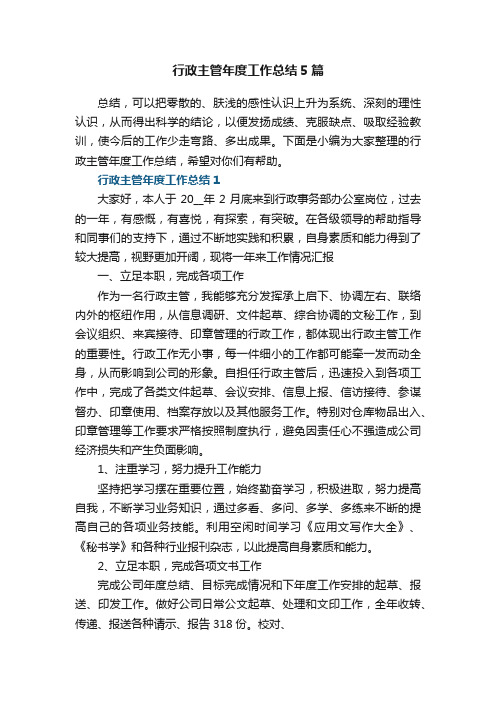 行政主管年度工作总结5篇

总结，可以把零散的、肤浅的感性认识上升为系统、深刻的理性认识，从而得出科学的结论，以便发扬成绩、克服缺点、吸取经验教训，使今后的工作少走弯路、多出成果。下面是小编为大家整理的行政主管年度工作总结，希望对你们有帮助。

行政主管年度工作总结1

大家好，本人于20__年2月底来到行政事务部办公室岗位，过去的一年，有感慨，有喜悦，有探索，有突破。在各级领导的帮助指导和同事们的支持下，通过不断地实践和积累，自身素质和能力得到了较大提高，视野更加开阔，现将一年来工作情况汇报

一、立足本职，完成各项工作

作为一名行政主管，我能够充分发挥承上启下、协调左右、联络内外的枢纽作用，从信息调研、文件起草、综合协调的文秘工作，到会议组织、来宾接待、印章管理的行政工作，都体现出行政主管工作的重要性。行政工作无小事，每一件细小的工作都可能牵一发而动全身，从而影响到公司的形象。自担任行政主管后，迅速投入到各项工作中，完成了各类文件起草、会议安排、信息上报、信访接待、参谋督办、印章使用、档案存放以及其他服务工作。特别对仓库物品出入、印章管理等工作要求严格按照制度执行，避免因责任心不强造成公司经济损失和产生负面影响。

1、注重学习，努力提升工作能力

坚持把学习摆在重要位置，始终勤奋学习，积极进取，努力提高自我，不断学习业务知识，通过多看、多问、多学、多练来不断的提高自己的各项业务技能。利用空闲时间学习《应用文写作大全》、《秘书学》和各种行业报刊杂志，以此提高自身素质和能力。

2、立足本职，完成各项文书工作

完成公司年度总结、目标完成情况和下年度工作安排的起草、报送、印发工作。做好公司日常公文起草、处理和文印工作，全年收转、传递、报送各种请示、报告318份。校对、